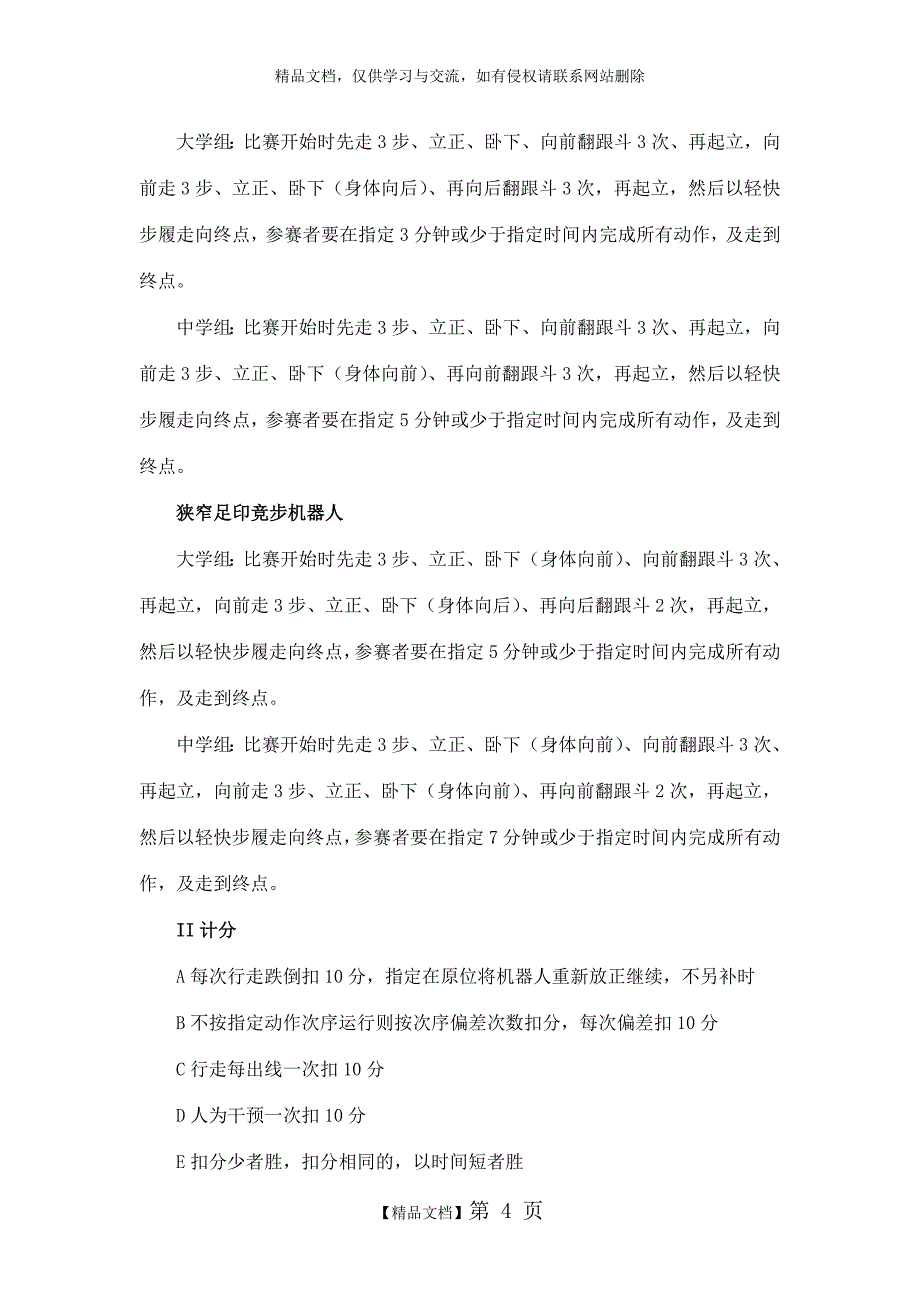 精品文档，仅供学习与交流，如有侵权请联系网站删除

大学组：比赛开始时先走 3 步、立正、卧下、向前翻跟斗 3 次、再起立，向前走 3 步、立正、卧下（身体向后）、再向后翻跟斗 3 次，再起立，然后以轻快步履走向终点，参赛者要在指定 3 分钟或少于指定时间内完成所有动作，及走到终点。

中学组：比赛开始时先走 3 步、立正、卧下、向前翻跟斗 3 次、再起立，向前走 3 步、立正、卧下（身体向前）、再向前翻跟斗 3 次，再起立，然后以轻快步履走向终点，参赛者要在指定 5 分钟或少于指定时间内完成所有动作，及走到终点。

狭窄足印竞步机器人

大学组：比赛开始时先走 3 步、立正、卧下（身体向前）、向前翻跟斗 3 次、再起立，向前走 3 步、立正、卧下（身体向后）、再向后翻跟斗 2 次，再起立，然后以轻快步履走向终点，参赛者要在指定 5 分钟或少于指定时间内完成所有动作，及走到终点。

中学组：比赛开始时先走 3 步、立正、卧下（身体向前）、向前翻跟斗 3 次、再起立，向前走 3 步、立正、卧下（身体向前）、再向前翻跟斗 2 次，再起立，然后以轻快步履走向终点，参赛者要在指定 7 分钟或少于指定时间内完成所有动作，及走到终点。

II 计分

A 每次行走跌倒扣 10 分，指定在原位将机器人重新放正继续，不另补时

B 不按指定动作次序运行则按次序偏差次数扣分，每次偏差扣 10 分

C 行走每出线一次扣 10 分

D 人为干预一次扣 10 分

E 扣分少者胜，扣分相同的，以时间短者胜

【精品文档】第 4 页